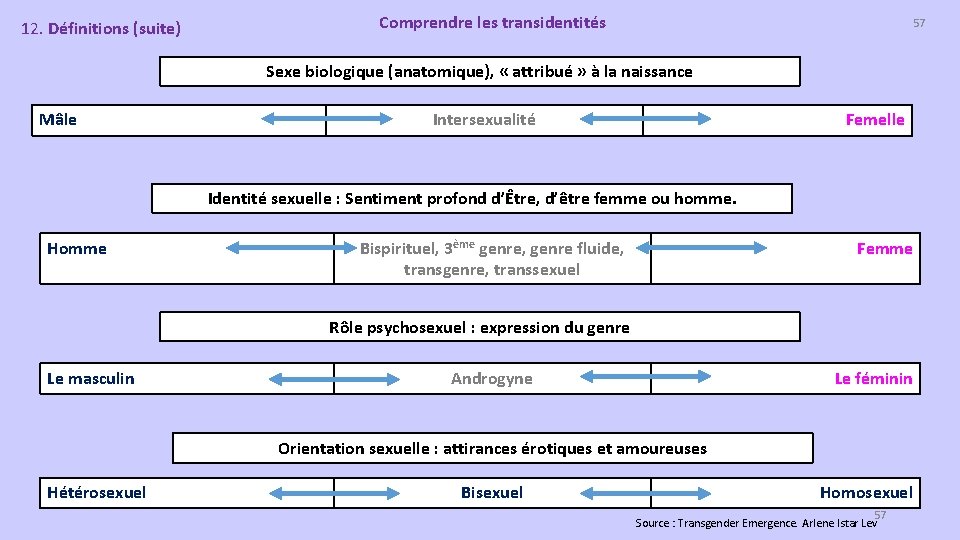 12. Définitions (suite)

Comprendre les transidentités

57

Sexe biologique (anatomique), « attribué » à la naissance

Mâle

Intersexualité

Femelle

Identité sexuelle : Sentiment profond d'Être, d'être femme ou homme.

Homme

Bispirituel, 3$^{ème}$ genre, genre fluide, transgenre, transsexuel

Femme

Rôle psychosexuel : expression du genre

Le masculin

Androgyne

Le féminin

Orientation sexuelle : attirances érotiques et amoureuses

Hétérosexuel

Bisexuel

Homosexuel

Source : Transgender Emergence Arlene Istar Lev

57